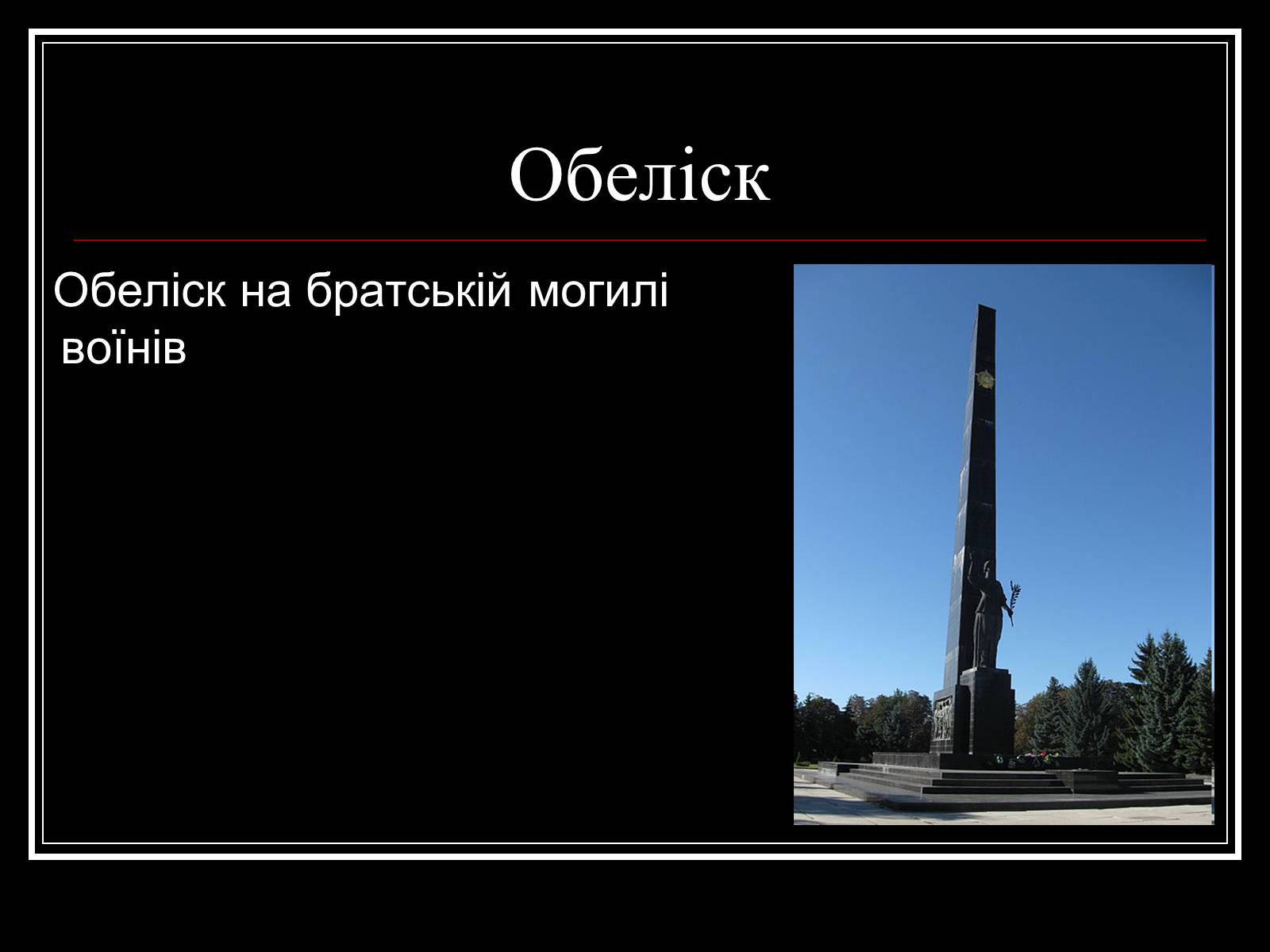 Обеліск

Обеліск на братській могилі воїнів